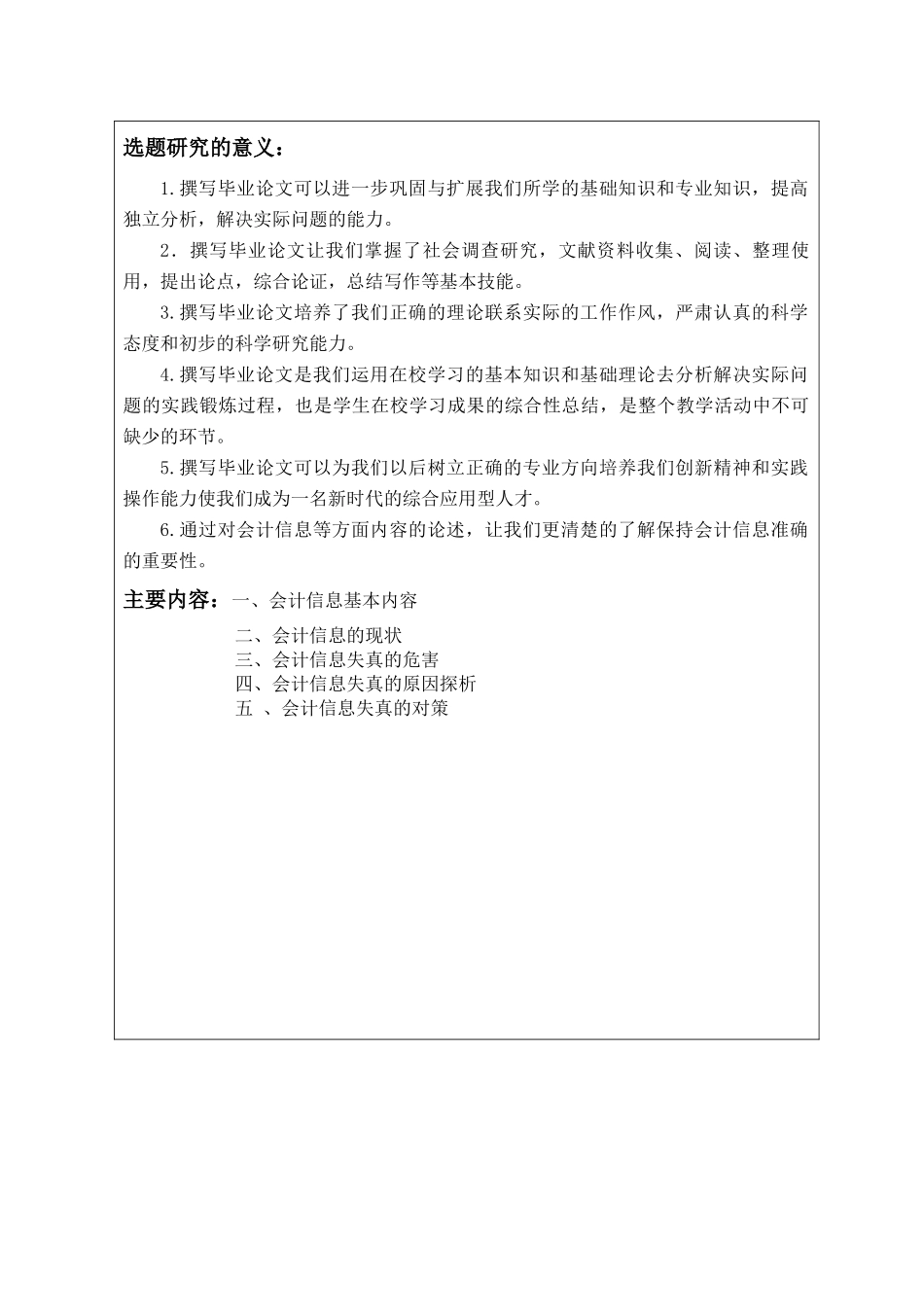 选题研究的意义：

1.撰写毕业论文可以进一步巩固与扩展我们所学的基础知识和专业知识，提高独立分析，解决实际问题的能力。

2．撰写毕业论文让我们掌握了社会调查研究，文献资料收集、阅读、整理使用，提出论点，综合论证，总结写作等基本技能。

3.撰写毕业论文培养了我们正确的理论联系实际的工作作风，严肃认真的科学态度和初步的科学研究能力。

4.撰写毕业论文是我们运用在校学习的基本知识和基础理论去分析解决实际问题的实践锻炼过程，也是学生在校学习成果的综合性总结，是整个教学活动中不可缺少的环节。

5.撰写毕业论文可以为我们以后树立正确的专业方向培养我们创新精神和实践操作能力使我们成为一名新时代的综合应用型人才。

6.通过对会计信息等方面内容的论述，让我们更清楚的了解保持会计信息准确的重要性。

主要内容：一、会计信息基本内容
二、会计信息的现状
三、会计信息失真的危害
四、会计信息失真的原因探析
五 、会计信息失真的对策